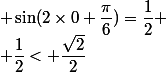 $+\sin(2\times 0+\frac{\pi}{6})=\frac{1}{2}+$

$+\frac{1}{2}<+\frac{\sqrt{2}}{2}$